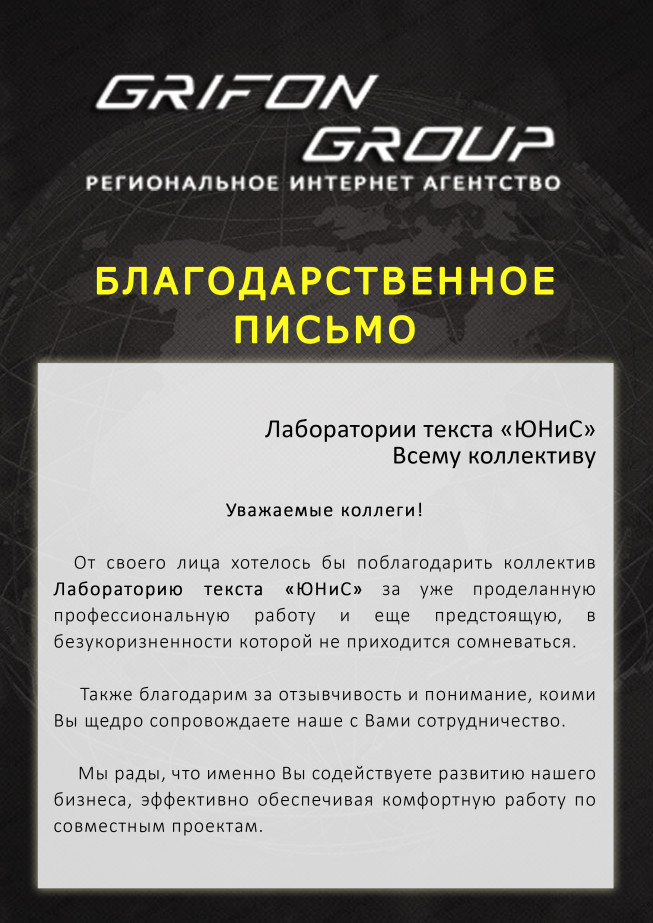 GRIFON GROUP
РЕГИОНАЛЬНОЕ ИНТЕРНЕТ АГЕНТСТВО

БЛАГОДАРСТВЕННОЕ ПИСЬМО

Лаборатории текста «ЮНиС»
Всему коллективу

Уважаемые коллеги!

От своего лица хотелось бы поблагодарить коллектив Лабораторию текста «ЮНиС» за уже проделанную профессиональную работу и еще предстоящую, в безукоризненности которой не приходится сомневаться.

Также благодарим за отзывчивость и понимание, коими Вы щедро сопровождаете наше с Вами сотрудничество.

Мы рады, что именно Вы содействуете развитию нашего бизнеса, эффективно обеспечивая комфортную работу по совместным проектам.